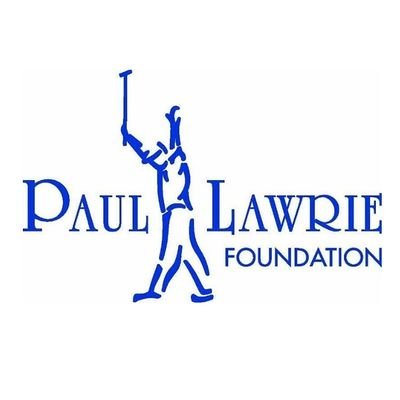 PAUL LAWRIE
FOUNDATION